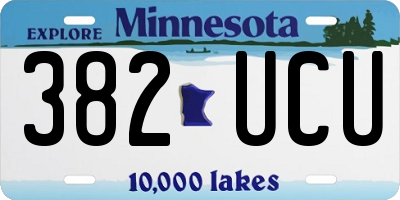 EXPLORE Minnesota

382 UCU

10,000 lakes